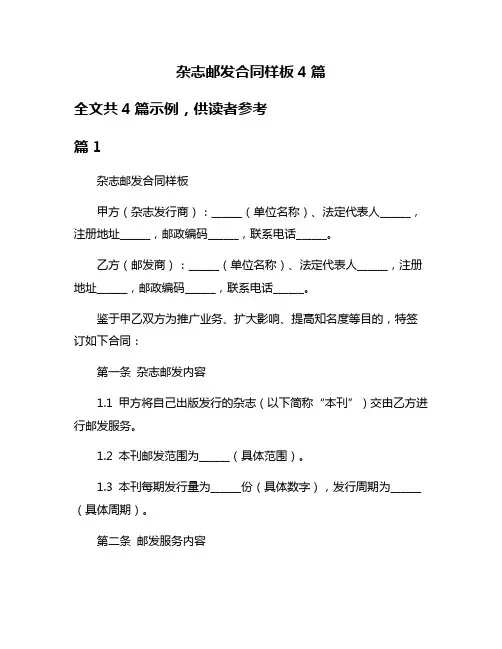 杂志邮发合同样板 4 篇

全文共 4 篇示例，供读者参考

篇 1

杂志邮发合同样板

甲方（杂志发行商）：______（单位名称）、法定代表人______，注册地址______，邮政编码______，联系电话______。

乙方（邮发商）：______（单位名称）、法定代表人______，注册地址______，邮政编码______，联系电话______。

鉴于甲乙双方为推广业务、扩大影响、提高知名度等目的，特签订如下合同：

第一条 杂志邮发内容

1.1 甲方将自己出版发行的杂志（以下简称“本刊”）交由乙方进行邮发服务。

1.2 本刊邮发范围为______（具体范围）。

1.3 本刊每期发行量为______份（具体数字），发行周期为______（具体周期）。

第二条 邮发服务内容